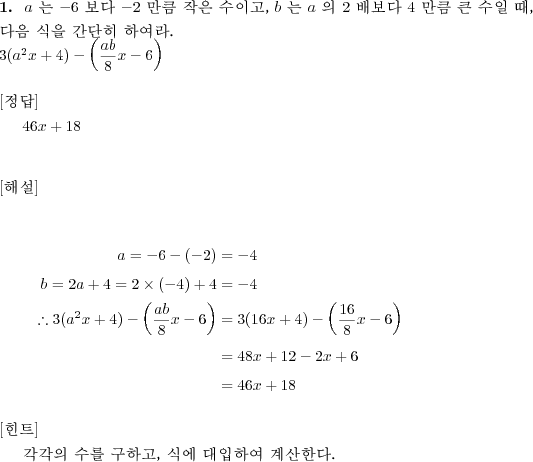 **1.** $a$ 는 $-6$ 보다 $-2$ 만큼 작은 수이고, $b$ 는 $a$ 의 2 배보다 4 만큼 큰 수일 때, 다음 식을 간단히 하여라.
$3(a^2x+4)-\left(\frac{ab}{8}x-6\right)$

[정답]
$46x+18$

[해설]

$a=-6-(-2)=-4$
$b=2a+4=2\times(-4)+4=-4$
$\therefore 3(a^2x+4)-\left(\frac{ab}{8}x-6\right)=3(16x+4)-\left(\frac{16}{8}x-6\right)$
$=48x+12-2x+6$
$=46x+18$

[힌트]
각각의 수를 구하고, 식에 대입하여 계산한다.